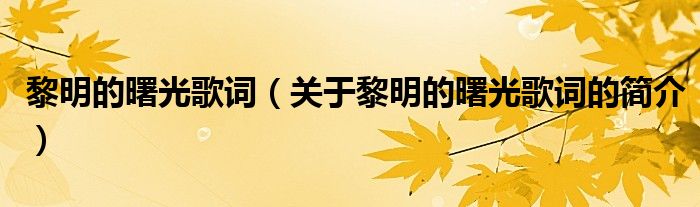 黎明的曙光歌词（关于黎明的曙光歌词的简介）